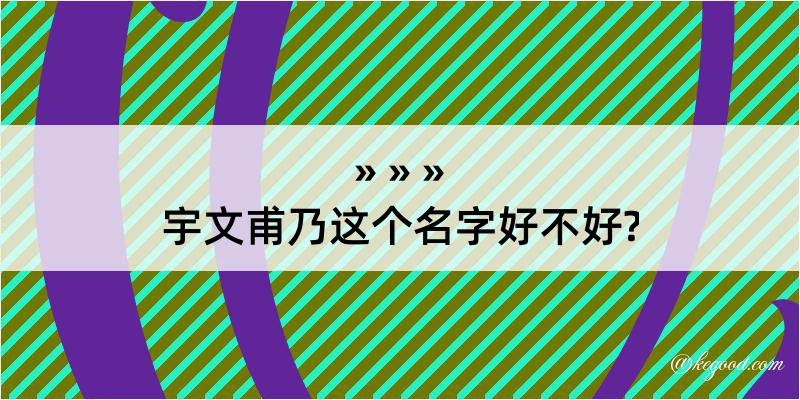 » » »
宇文甫乃这个名字好不好?

@kegood.com